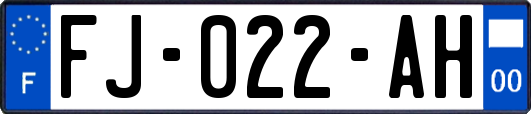 F

FJ-022-AH

00